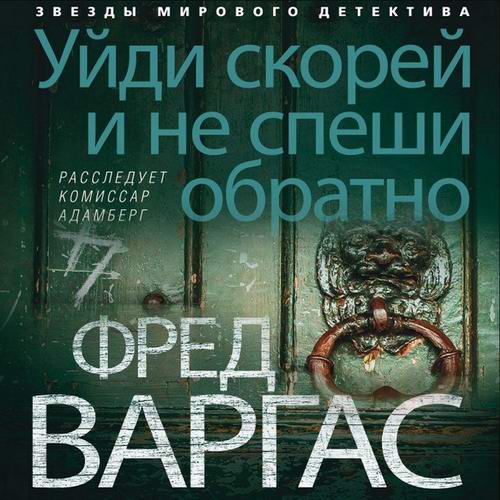 ЗВЕЗДЫ МИРОВОГО ДЕТЕКТИВА

Уйди скорей и не спеши обратно

РАССЛЕДУЕТ КОМИССАР АДАМБЕРГ

ФРЕД ВАРГАС